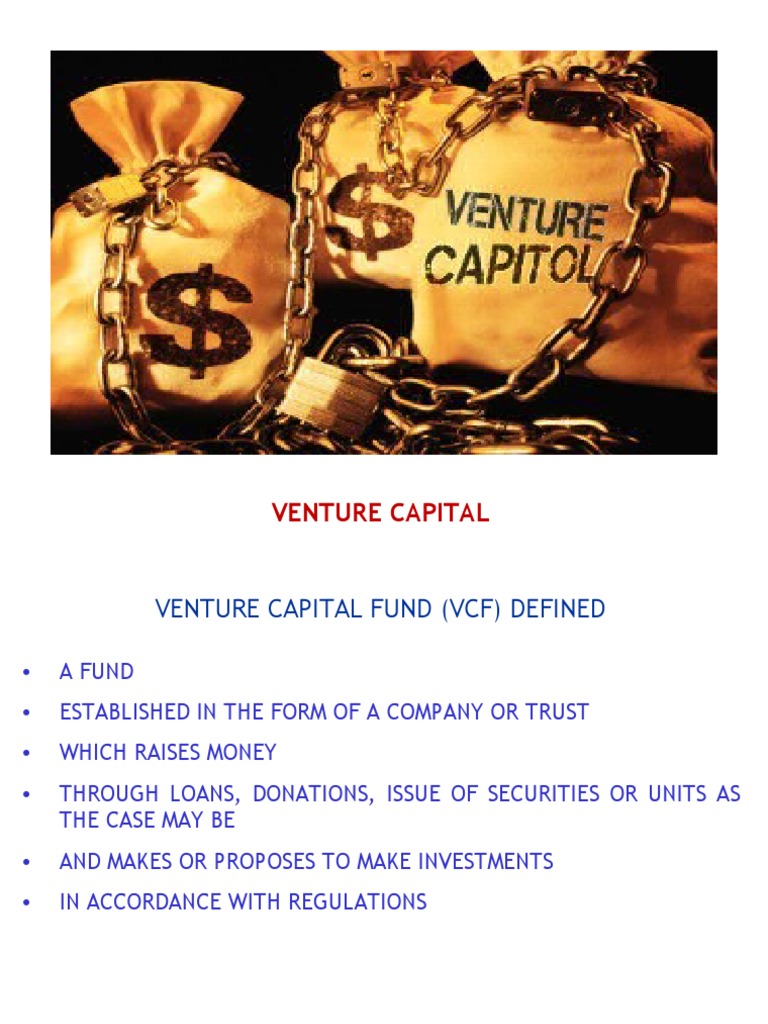 $
$
VENTURE CAPITOL

VENTURE CAPITAL

VENTURE CAPITAL FUND (VCF) DEFINED

• A FUND
• ESTABLISHED IN THE FORM OF A COMPANY OR TRUST
• WHICH RAISES MONEY
• THROUGH LOANS, DONATIONS, ISSUE OF SECURITIES OR UNITS AS THE CASE MAY BE
• AND MAKES OR PROPOSES TO MAKE INVESTMENTS
• IN ACCORDANCE WITH REGULATIONS